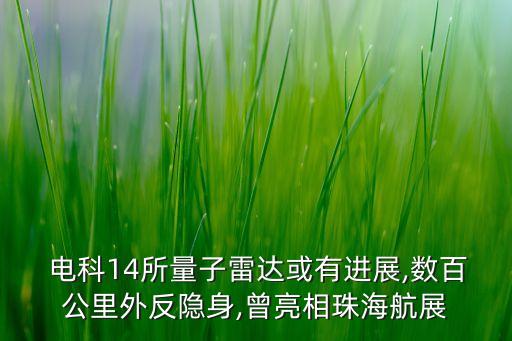 电科14所量子雷达或有进展,数百公里外反隐身,曾亮相珠海航展